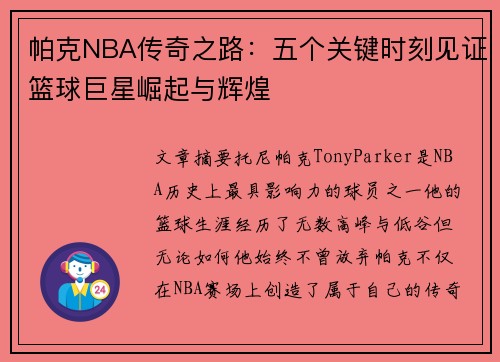 帕克NBA传奇之路：五个关键时刻见证篮球巨星崛起与辉煌

文章摘要托尼帕克TonyParker是NBA历史上最具影响力的球员之一他的篮球生涯经历了无数高峰与低谷但无论如何他始终不曾放弃帕克不仅在NBA赛场上创造了属于自己的传奇

24